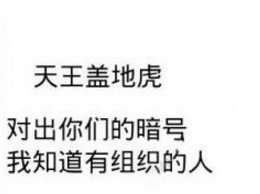 天王盖地虎

对出你们的暗号
我知道有组织的人